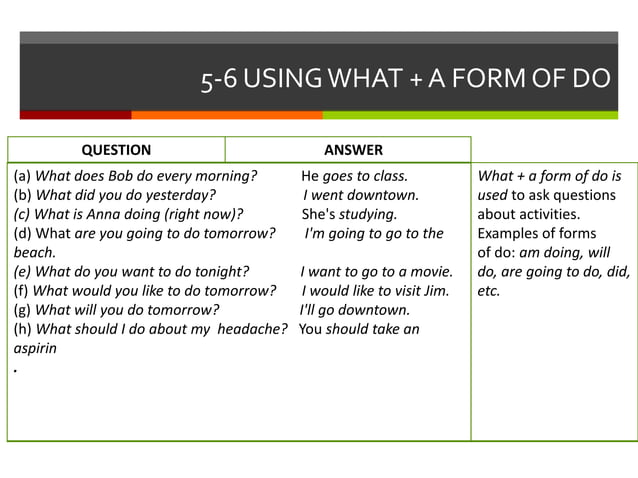 5-6 USING WHAT + A FORM OF DO

| QUESTION | ANSWER | |
|---|---|---|
| (a) What does Bob do every morning? | He goes to class. | What + a form of do is used to ask questions about activities. Examples of forms of do: am doing, will do, are going to do, did, etc. |
| (b) What did you do yesterday? | I went downtown. | |
| (c) What is Anna doing (right now)? | She's studying. | |
| (d) What are you going to do tomorrow? | I'm going to go to the beach. | |
| (e) What do you want to do tonight? | I want to go to a movie. | |
| (f) What would you like to do tomorrow? | I would like to visit Jim. | |
| (g) What will you do tomorrow? | I'll go downtown. | |
| (h) What should I do about my headache? | You should take an aspirin . | |